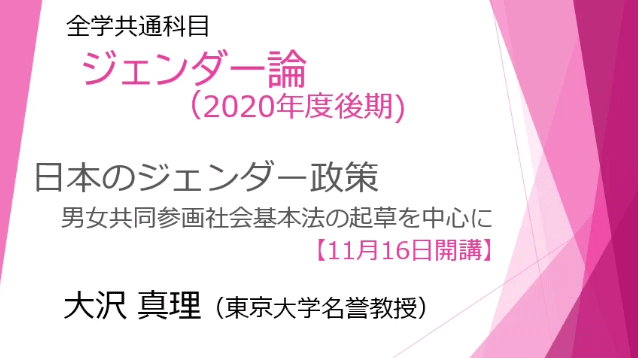 全学共通科目

ジェンダー論
（2020年度後期）

日本のジェンダー政策
男女共同参画社会基本法の起草を中心に
【11月16日開講】

大沢 真理（東京大学名誉教授）